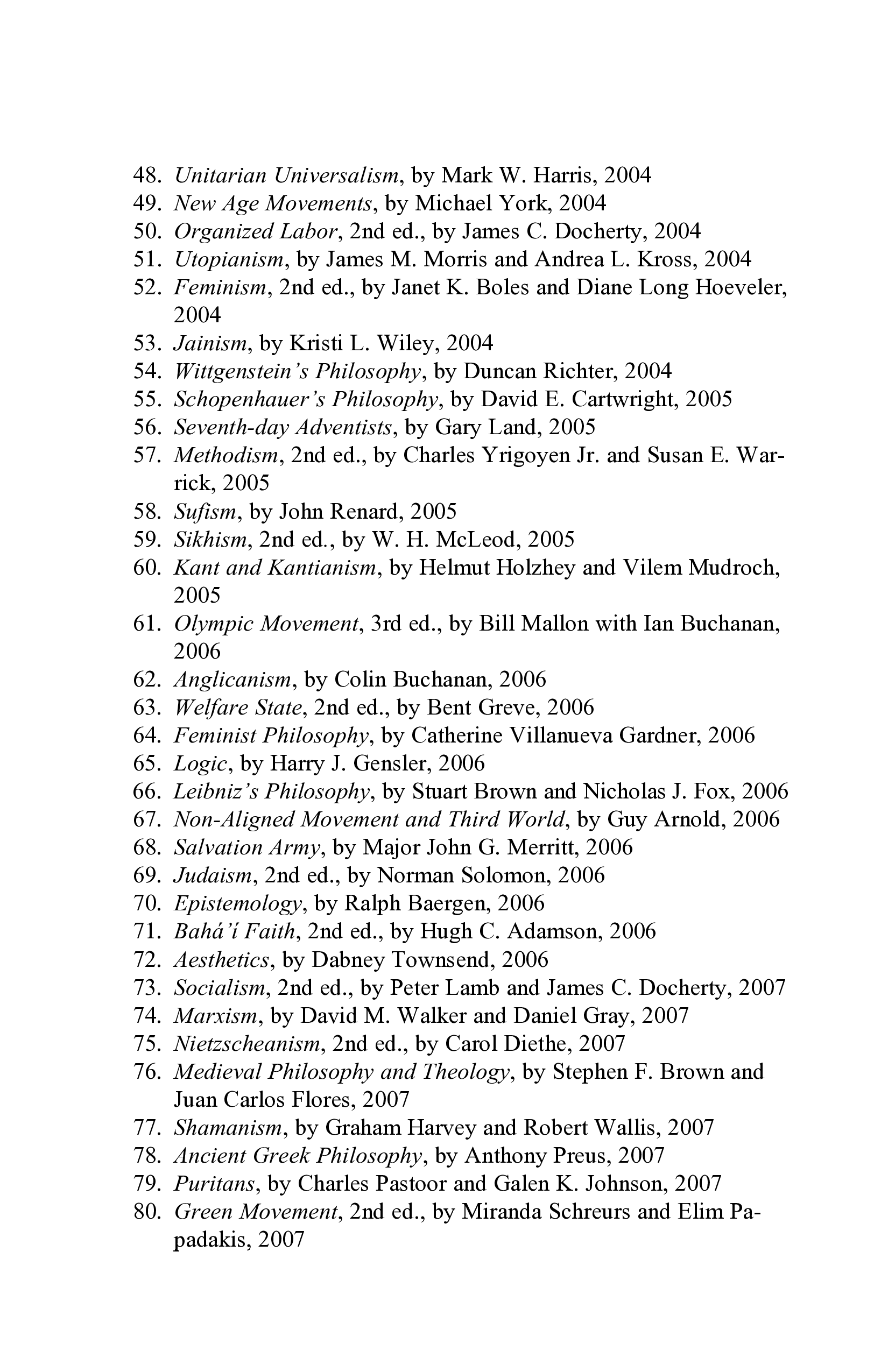 48. Unitarian Universalism, by Mark W. Harris, 2004
49. New Age Movements, by Michael York, 2004
50. Organized Labor, 2nd ed., by James C. Docherty, 2004
51. Utopianism, by James M. Morris and Andrea L. Kross, 2004
52. Feminism, 2nd ed., by Janet K. Boles and Diane Long Hoeveler, 2004
53. Jainism, by Kristi L. Wiley, 2004
54. Wittgenstein's Philosophy, by Duncan Richter, 2004
55. Schopenhauer's Philosophy, by David E. Cartwright, 2005
56. Seventh-day Adventists, by Gary Land, 2005
57. Methodism, 2nd ed., by Charles Yrigoyen Jr. and Susan E. Warrick, 2005
58. Sufism, by John Renard, 2005
59. Sikhism, 2nd ed., by W. H. McLeod, 2005
60. Kant and Kantianism, by Helmut Holzhey and Vilem Mudroch, 2005
61. Olympic Movement, 3rd ed., by Bill Mallon with Ian Buchanan, 2006
62. Anglicanism, by Colin Buchanan, 2006
63. Welfare State, 2nd ed., by Bent Greve, 2006
64. Feminist Philosophy, by Catherine Villanueva Gardner, 2006
65. Logic, by Harry J. Gensler, 2006
66. Leibniz's Philosophy, by Stuart Brown and Nicholas J. Fox, 2006
67. Non-Aligned Movement and Third World, by Guy Arnold, 2006
68. Salvation Army, by Major John G. Merritt, 2006
69. Judaism, 2nd ed., by Norman Solomon, 2006
70. Epistemology, by Ralph Baergen, 2006
71. Bahá'í Faith, 2nd ed., by Hugh C. Adamson, 2006
72. Aesthetics, by Dabney Townsend, 2006
73. Socialism, 2nd ed., by Peter Lamb and James C. Docherty, 2007
74. Marxism, by David M. Walker and Daniel Gray, 2007
75. Nietzscheanism, 2nd ed., by Carol Diethe, 2007
76. Medieval Philosophy and Theology, by Stephen F. Brown and Juan Carlos Flores, 2007
77. Shamanism, by Graham Harvey and Robert Wallis, 2007
78. Ancient Greek Philosophy, by Anthony Preus, 2007
79. Puritans, by Charles Pastoor and Galen K. Johnson, 2007
80. Green Movement, 2nd ed., by Miranda Schreurs and Elim Papadakis, 2007